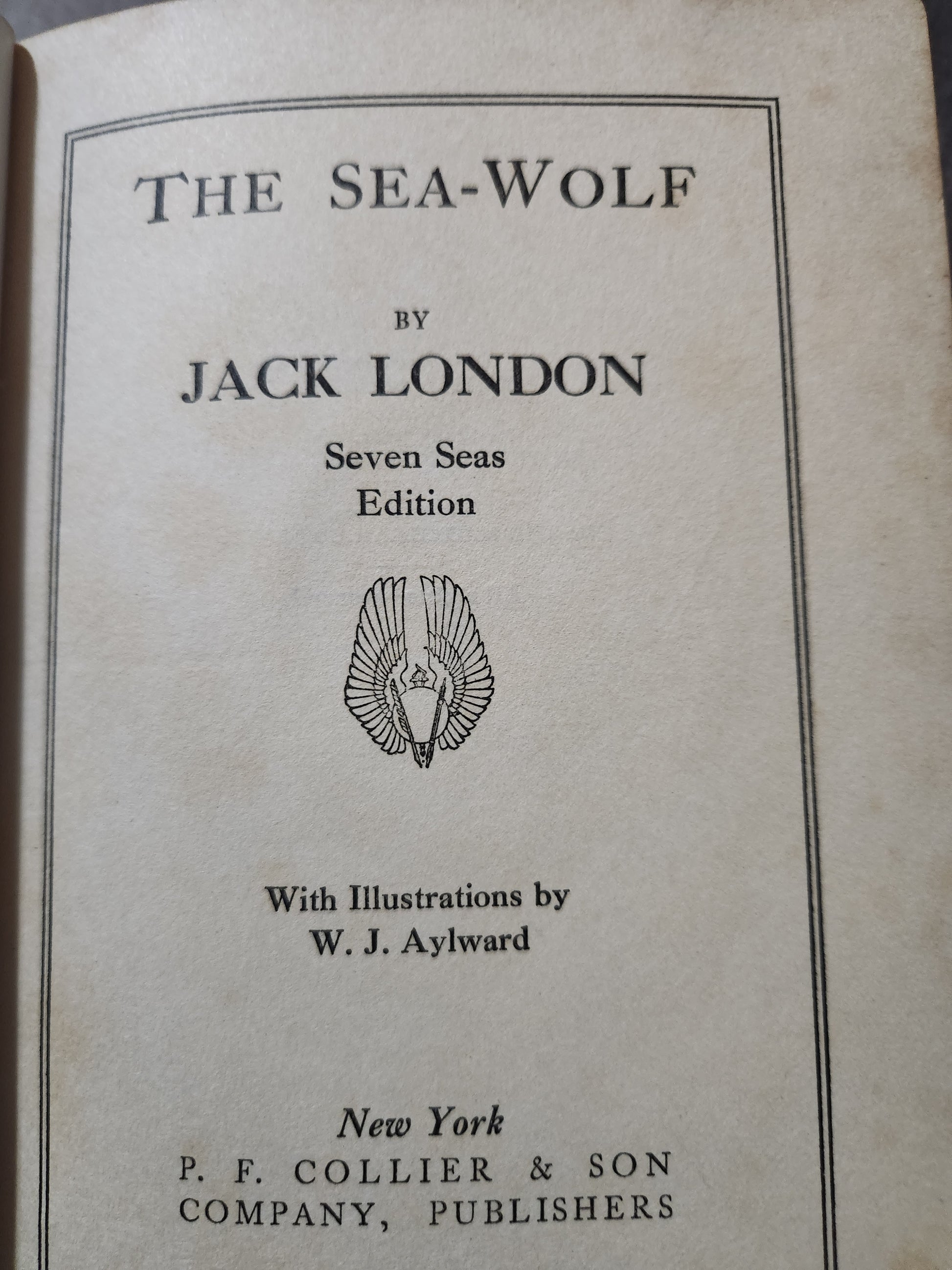 THE SEA-WOLF

BY

JACK LONDON

Seven Seas
Edition

With Illustrations by
W. J. Aylward

New York
P. F. COLLIER & SON
COMPANY, PUBLISHERS